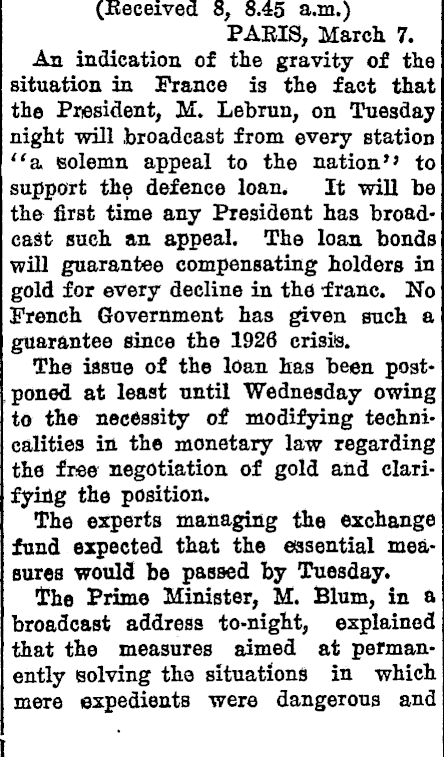 (Received 8, 8.45 a.m.)
PARIS, March 7.

An indication of the gravity of the situation in France is the fact that the President, M. Lebrun, on Tuesday night will broadcast from every station "a solemn appeal to the nation" to support the defence loan. It will be the first time any President has broadcast such an appeal. The loan bonds will guarantee compensating holders in gold for every decline in the franc. No French Government has given such a guarantee since the 1926 crisis.

The issue of the loan has been postponed at least until Wednesday owing to the necessity of modifying technicalities in the monetary law regarding the free negotiation of gold and clarifying the position.

The experts managing the exchange fund expected that the essential measures would be passed by Tuesday.

The Prime Minister, M. Blum, in a broadcast address to-night, explained that the measures aimed at permanently solving the situations in which mere expedients were dangerous and